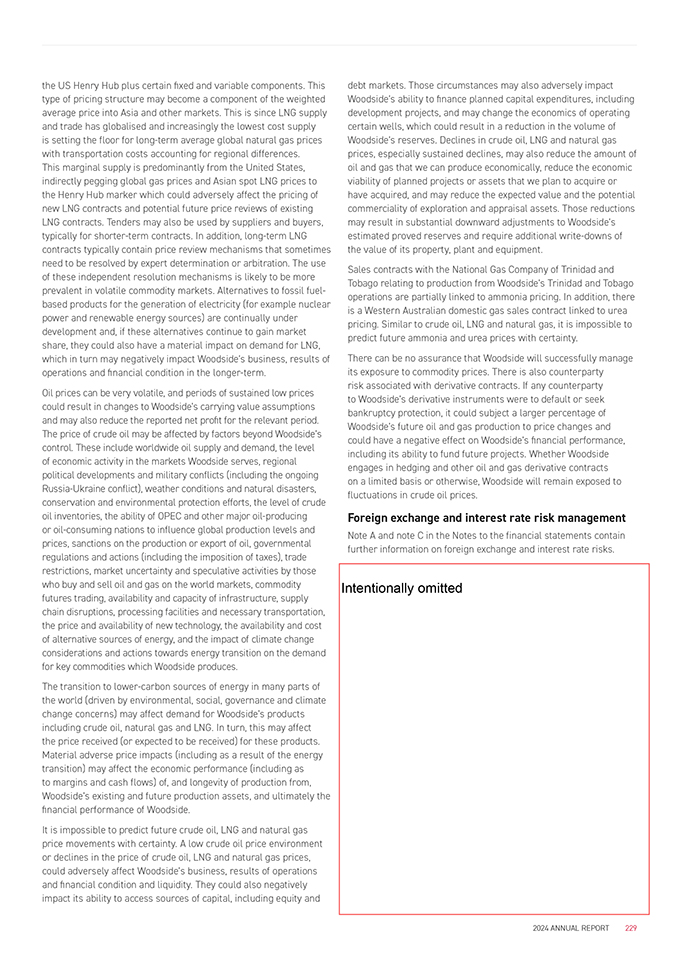 the US Henry Hub plus certain fixed and variable components. This type of pricing structure may become a component of the weighted average price into Asia and other markets. This is since LNG supply and trade has globalised and increasingly the lowest cost supply is setting the floor for long-term average global natural gas prices with transportation costs accounting for regional differences. This marginal supply is predominantly from the United States, indirectly pegging global gas prices and Asian spot LNG prices to the Henry Hub marker which could adversely affect the pricing of new LNG contracts and potential future price reviews of existing LNG contracts. Tenders may also be used by suppliers and buyers, typically for shorter-term contracts. In addition, long-term LNG contracts typically contain price review mechanisms that sometimes need to be resolved by expert determination or arbitration. The use of these independent resolution mechanisms is likely to be more prevalent in volatile commodity markets. Alternatives to fossil fuel-based products for the generation of electricity (for example nuclear power and renewable energy sources) are continually under development and, if these alternatives continue to gain market share, they could also have a material impact on demand for LNG, which in turn may negatively impact Woodside's business, results of operations and financial condition in the longer-term.

Oil prices can be very volatile, and periods of sustained low prices could result in changes to Woodside's carrying value assumptions and may also reduce the reported net profit for the relevant period. The price of crude oil may be affected by factors beyond Woodside's control. These include worldwide oil supply and demand, the level of economic activity in the markets Woodside serves, regional political developments and military conflicts (including the ongoing Russia-Ukraine conflict), weather conditions and natural disasters, conservation and environmental protection efforts, the level of crude oil inventories, the ability of OPEC and other major oil-producing or oil-consuming nations to influence global production levels and prices, sanctions on the production or export of oil, governmental regulations and actions (including the imposition of taxes), trade restrictions, market uncertainty and speculative activities by those who buy and sell oil and gas on the world markets, commodity futures trading, availability and capacity of infrastructure, supply chain disruptions, processing facilities and necessary transportation, the price and availability of new technology, the availability and cost of alternative sources of energy, and the impact of climate change considerations and actions towards energy transition on the demand for key commodities which Woodside produces.

The transition to lower-carbon sources of energy in many parts of the world (driven by environmental, social, governance and climate change concerns) may affect demand for Woodside's products including crude oil, natural gas and LNG. In turn, this may affect the price received (or expected to be received) for these products. Material adverse price impacts (including as a result of the energy transition) may affect the economic performance (including as to margins and cash flows) of, and longevity of production from, Woodside's existing and future production assets, and ultimately the financial performance of Woodside.

It is impossible to predict future crude oil, LNG and natural gas price movements with certainty. A low crude oil price environment or declines in the price of crude oil, LNG and natural gas prices, could adversely affect Woodside's business, results of operations and financial condition and liquidity. They could also negatively impact its ability to access sources of capital, including equity and debt markets. Those circumstances may also adversely impact Woodside's ability to finance planned capital expenditures, including development projects, and may change the economics of operating certain wells, which could result in a reduction in the volume of Woodside's reserves. Declines in crude oil, LNG and natural gas prices, especially sustained declines, may also reduce the amount of oil and gas that we can produce economically, reduce the economic viability of planned projects or assets that we plan to acquire or have acquired, and may reduce the expected value and the potential commerciality of exploration and appraisal assets. Those reductions may result in substantial downward adjustments to Woodside's estimated proved reserves and require additional write-downs of the value of its property, plant and equipment.

Sales contracts with the National Gas Company of Trinidad and Tobago relating to production from Woodside's Trinidad and Tobago operations are partially linked to ammonia pricing. In addition, there is a Western Australian domestic gas sales contract linked to urea pricing. Similar to crude oil, LNG and natural gas, it is impossible to predict future ammonia and urea prices with certainty.

There can be no assurance that Woodside will successfully manage its exposure to commodity prices. There is also counterparty risk associated with derivative contracts. If any counterparty to Woodside's derivative instruments were to default or seek bankruptcy protection, it could subject a larger percentage of Woodside's future oil and gas production to price changes and could have a negative effect on Woodside's financial performance, including its ability to fund future projects. Whether Woodside engages in hedging and other oil and gas derivative contracts on a limited basis or otherwise, Woodside will remain exposed to fluctuations in crude oil prices.

Foreign exchange and interest rate risk management

Note A and note C in the Notes to the financial statements contain further information on foreign exchange and interest rate risks.

Intentionally omitted

2024 ANNUAL REPORT 229